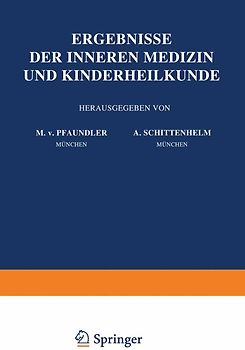 ERGEBNISSE
DER INNEREN MEDIZIN
UND KINDERHEILKUNDE

HERAUSGEGEBEN VON

M. v. PFAUNDLER
MÜNCHEN

A. SCHITTENHELM
MÜNCHEN

Springer